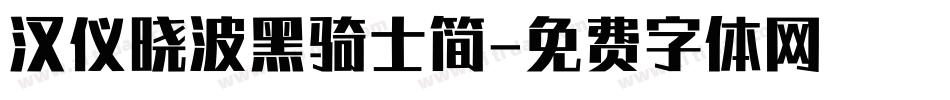 汉仪晓波黑骑士简-免费字体网